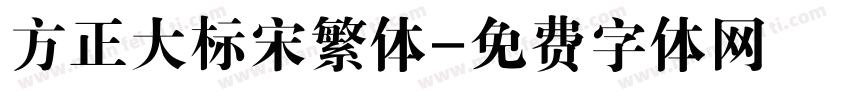 方正大标宋繁体-免费字体网